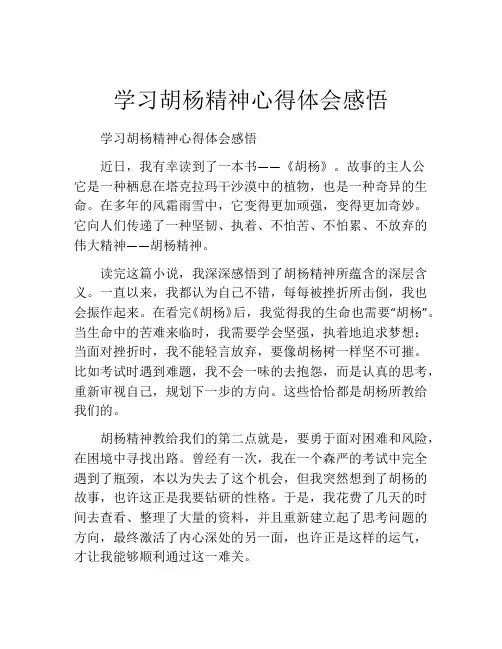 学习胡杨精神心得体会感悟

学习胡杨精神心得体会感悟

近日，我有幸读到了一本书——《胡杨》。故事的主人公它是一种栖息在塔克拉玛干沙漠中的植物，也是一种奇异的生命。在多年的风霜雨雪中，它变得更加顽强，变得更加奇妙。它向人们传递了一种坚韧、执着、不怕苦、不怕累、不放弃的伟大精神——胡杨精神。

读完这篇小说，我深深感悟到了胡杨精神所蕴含的深层含义。一直以来，我都认为自己不错，每每被挫折所击倒，我也会振作起来。在看完《胡杨》后，我觉得我的生命也需要“胡杨”。当生命中的苦难来临时，我需要学会坚强，执着地追求梦想；当面对挫折时，我不能轻言放弃，要像胡杨树一样坚不可摧。比如考试时遇到难题，我不会一味的去抱怨，而是认真的思考，重新审视自己，规划下一步的方向。这些恰恰都是胡杨所教给我们的。

胡杨精神教给我们的第二点就是，要勇于面对困难和风险，在困境中寻找出路。曾经有一次，我在一个森严的考试中完全遇到了瓶颈，本以为失去了这个机会，但我突然想到了胡杨的故事，也许这正是我要钻研的性格。于是，我花费了几天的时间去查看、整理了大量的资料，并且重新建立起了思考问题的方向，最终激活了内心深处的另一面，也许正是这样的运气，才让我能够顺利通过这一难关。